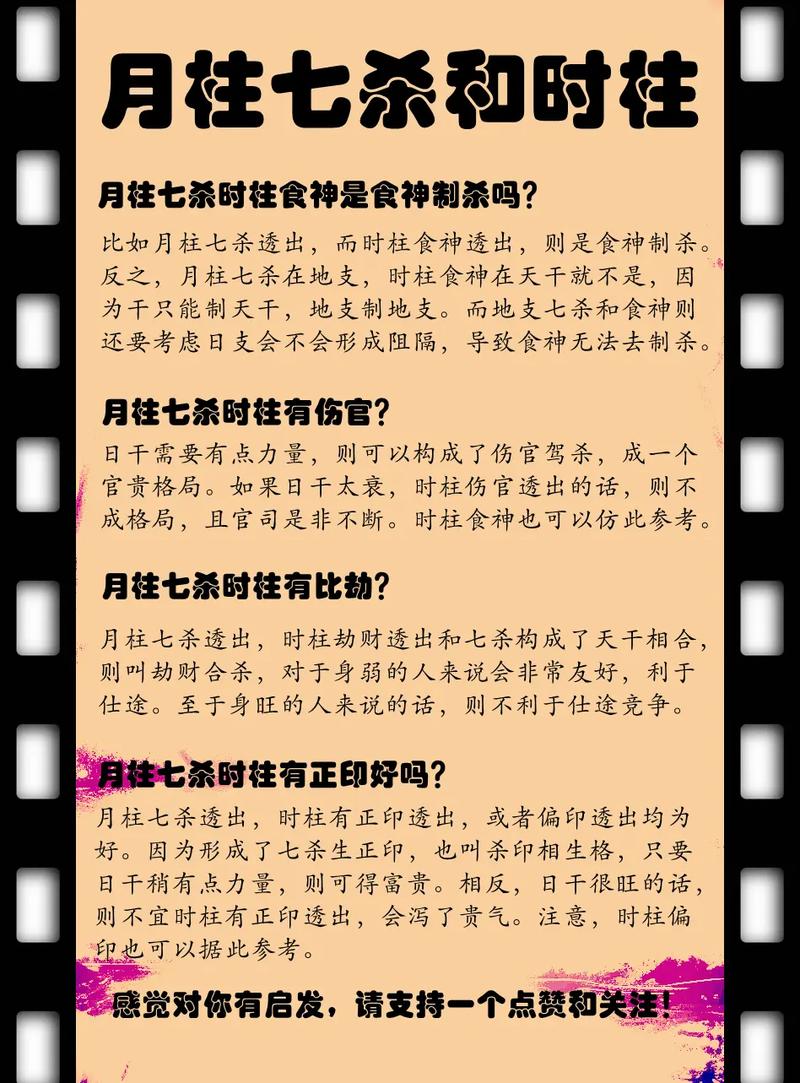 月柱七杀和时柱

月柱七杀时柱食神是食神制杀吗?

比如月柱七杀透出，而时柱食神透出，则是食神制杀。反之，月柱七杀在地支，时柱食神在天干就不是，因为干只能制天干，地支制地支。而地支七杀和食神则还要考虑日支会不会形成阻隔，导致食神无法去制杀。

月柱七杀时柱有伤官?

日干需要有点力量，则可以构成了伤官驾杀，成一个官贵格局。如果日干太衰，时柱伤官透出的话，则不成格局，且官司是非不断。时柱食神也可以仿此参考。

月柱七杀时柱有比劫?

月柱七杀透出，时柱劫财透出和七杀构成了天干相合，则叫劫财合杀，对于身弱的人来说会非常友好，利于仕途。至于身旺的人来说的话，则不利于仕途竞争。

月柱七杀时柱有正印好吗?

月柱七杀透出，时柱有正印透出，或者偏印透出均为好。因为形成了七杀生正印，也叫杀印相生格，只要日干稍有点力量，则可得富贵。相反，日干很旺的话，则不宜时柱有正印透出，会泻了贵气。注意，时柱偏印也可以据此参考。

感觉对你有启发，请支持一个点赞和关注!